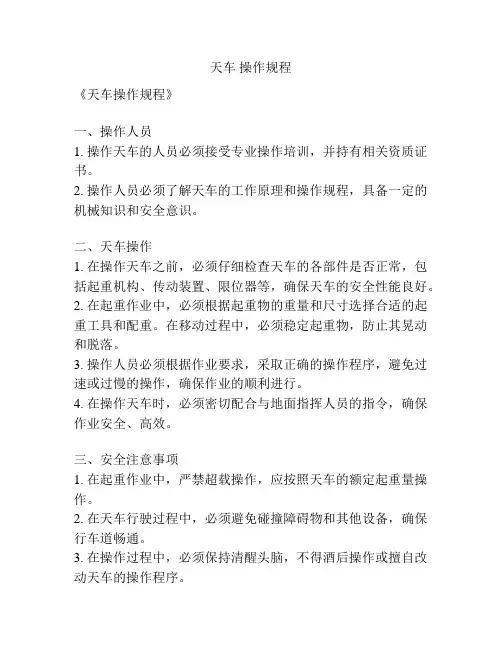 天车 操作规程

《天车操作规程》

一、操作人员
1. 操作天车的人员必须接受专业操作培训，并持有相关资质证书。
2. 操作人员必须了解天车的工作原理和操作规程，具备一定的机械知识和安全意识。

二、天车操作
1. 在操作天车之前，必须仔细检查天车的各部件是否正常，包括起重机构、传动装置、限位器等，确保天车的安全性能良好。
2. 在起重作业中，必须根据起重物的重量和尺寸选择合适的起重工具和配重。在移动过程中，必须稳定起重物，防止其晃动和脱落。
3. 操作人员必须根据作业要求，采取正确的操作程序，避免过速或过慢的操作，确保作业的顺利进行。
4. 在操作天车时，必须密切配合与地面指挥人员的指令，确保作业安全、高效。

三、安全注意事项
1. 在起重作业中，严禁超载操作，应按照天车的额定起重量操作。
2. 在天车行驶过程中，必须避免碰撞障碍物和其他设备，确保行车道畅通。
3. 在操作过程中，必须保持清醒头脑，不得酒后操作或擅自改动天车的操作程序。